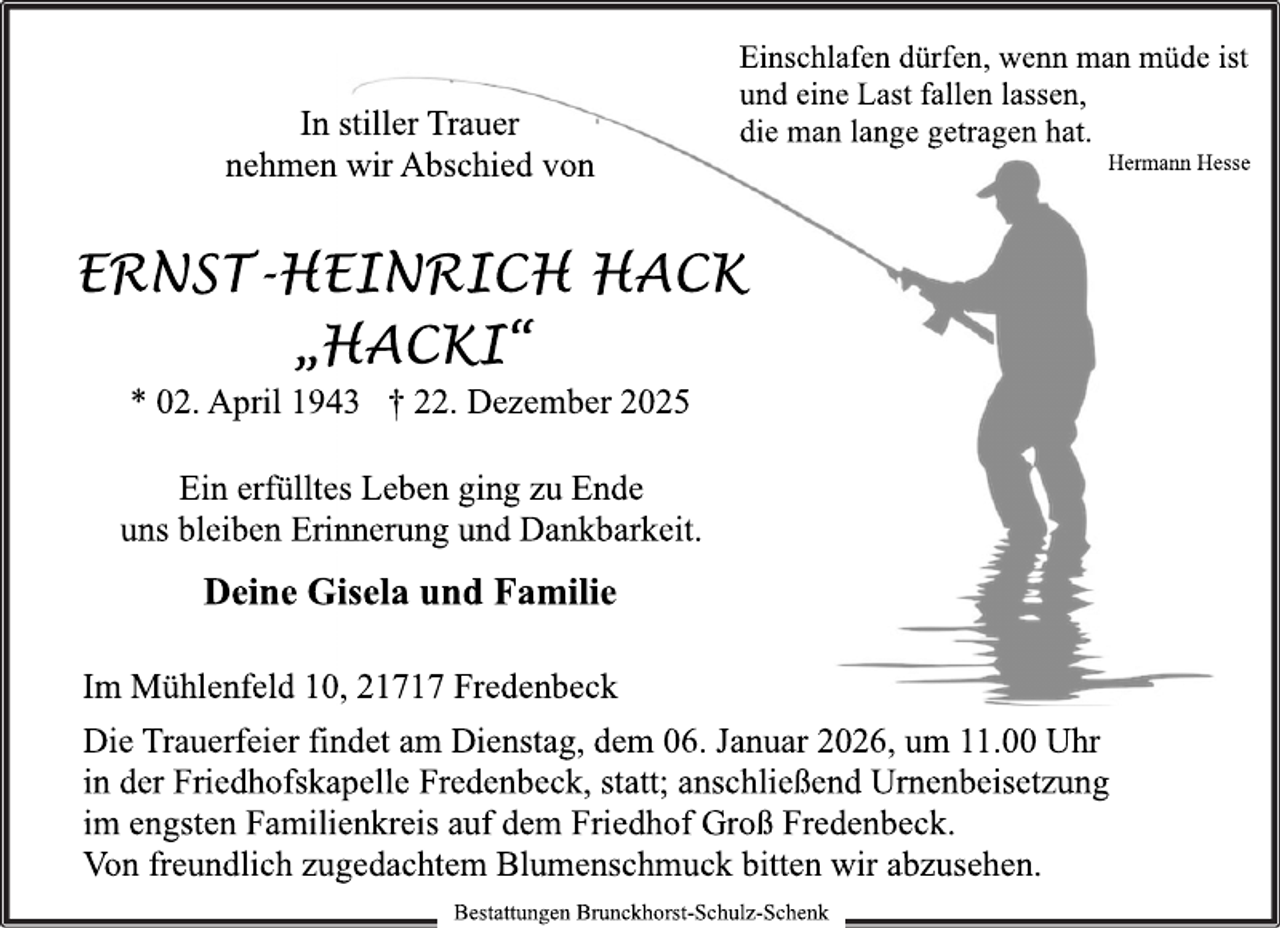 Einschlafen dürfen, wenn man müde ist
und eine Last fallen lassen,
die man lange getragen hat.

Hermann Hesse

In stiller Trauer
nehmen wir Abschied von

ERNST-HEINRICH HACK
„HACKI“

* 02. April 1943 † 22. Dezember 2025

Ein erfülltes Leben ging zu Ende
uns bleiben Erinnerung und Dankbarkeit.

Deine Gisela und Familie

Im Mühlenfeld 10, 21717 Fredenbeck

Die Trauerfeier findet am Dienstag, dem 06. Januar 2026, um 11.00 Uhr in der Friedhofskapelle Fredenbeck, statt; anschließend Urnenbeisetzung im engsten Familienkreis auf dem Friedhof Groß Fredenbeck.
Von freundlich zugedachtem Blumenschmuck bitten wir abzusehen.

Bestattungen Brunckhorst-Schulz-Schenk